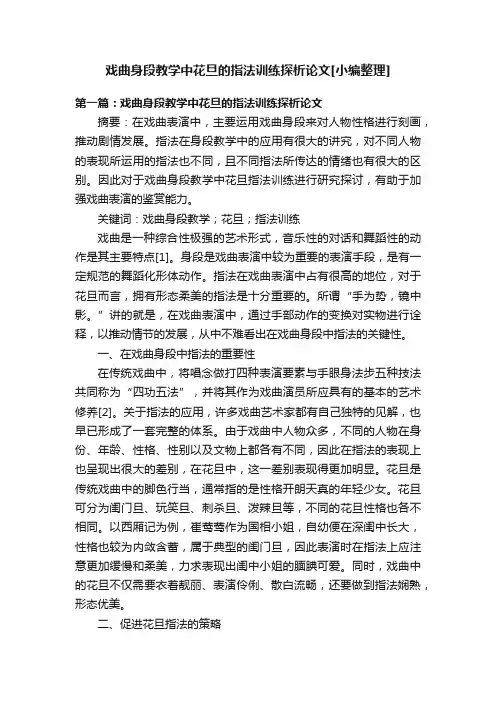 戏曲身段教学中花旦的指法训练探析论文[小编整理]

第一篇：戏曲身段教学中花旦的指法训练探析论文

摘要：在戏曲表演中，主要运用戏曲身段来对人物性格进行刻画，推动剧情发展。指法在身段教学中的应用有很大的讲究，对不同人物的表现所运用的指法也不同，且不同指法所传达的情绪也有很大的区别。因此对于戏曲身段教学中花旦指法训练进行研究探讨，有助于加强戏曲表演的鉴赏能力。

关键词：戏曲身段教学；花旦；指法训练

戏曲是一种综合性极强的艺术形式，音乐性的对话和舞蹈性的动作是其主要特点[1]。身段是戏曲表演中较为重要的表演手段，是有一定规范的舞蹈化形体动作。指法在戏曲表演中占有很高的地位，对于花旦而言，拥有形态柔美的指法是十分重要的。所谓“手为势，镜中影。”讲的就是，在戏曲表演中，通过手部动作的变换对实物进行诠释，以推动情节的发展，从中不难看出在戏曲身段中指法的关键性。

一、在戏曲身段中指法的重要性

在传统戏曲中，将唱念做打四种表演要素与手眼身法步五种技法共同称为“四功五法”，并将其作为戏曲演员所应具有的基本的艺术修养[2]。关于指法的应用，许多戏曲艺术家都有自己独特的见解，也早已形成了一套完整的体系。由于戏曲中人物众多，不同的人物在身份、年龄、性格、性别以及文物上都各有不同，因此在指法的表现上也呈现出很大的差别，在花旦中，这一差别表现得更加明显。花旦是传统戏曲中的脚色行当，通常指的是性格开朗天真的年轻少女。花旦可分为闺门旦、玩笑旦、刺杀旦、泼辣旦等，不同的花旦性格也各不相同。以西厢记为例，崔莺莺作为国相小姐，自幼便在深闺中长大，性格也较为内敛含蓄，属于典型的闺门旦，因此表演时在指法上应注意更加缓慢和柔美，力求表现出闺中小姐的腼腆可爱。同时，戏曲中的花旦不仅需要衣着靓丽、表演伶俐、散白流畅，还要做到指法娴熟，形态优美。

二、促进花旦指法的策略